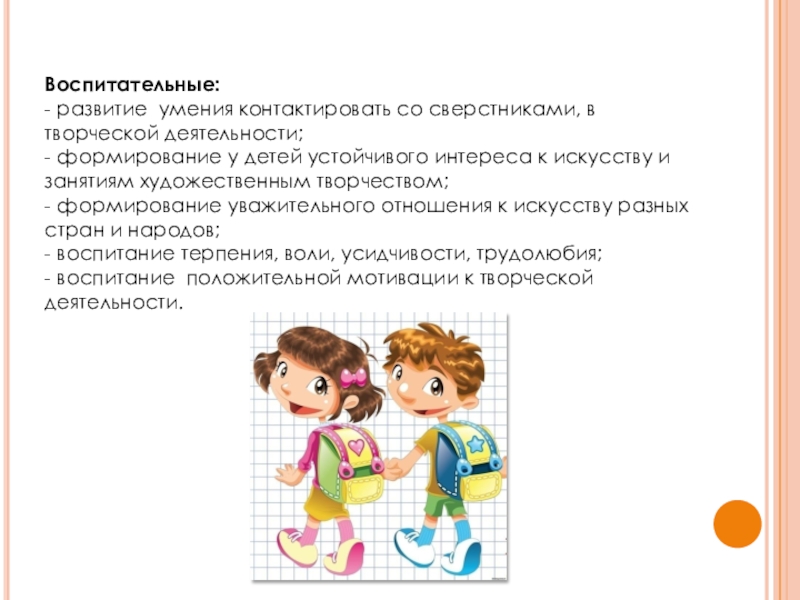 Воспитательные:
- развитие умения контактировать со сверстниками, в творческой деятельности;
- формирование у детей устойчивого интереса к искусству и занятиям художественным творчеством;
- формирование уважительного отношения к искусству разных стран и народов;
- воспитание терпения, воли, усидчивости, трудолюбия;
- воспитание положительной мотивации к творческой деятельности.